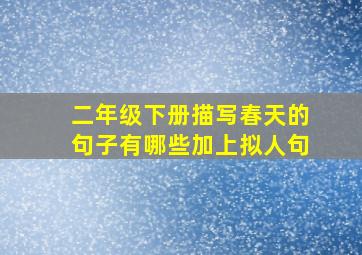 二年级下册描写春天的句子有哪些加上拟人句